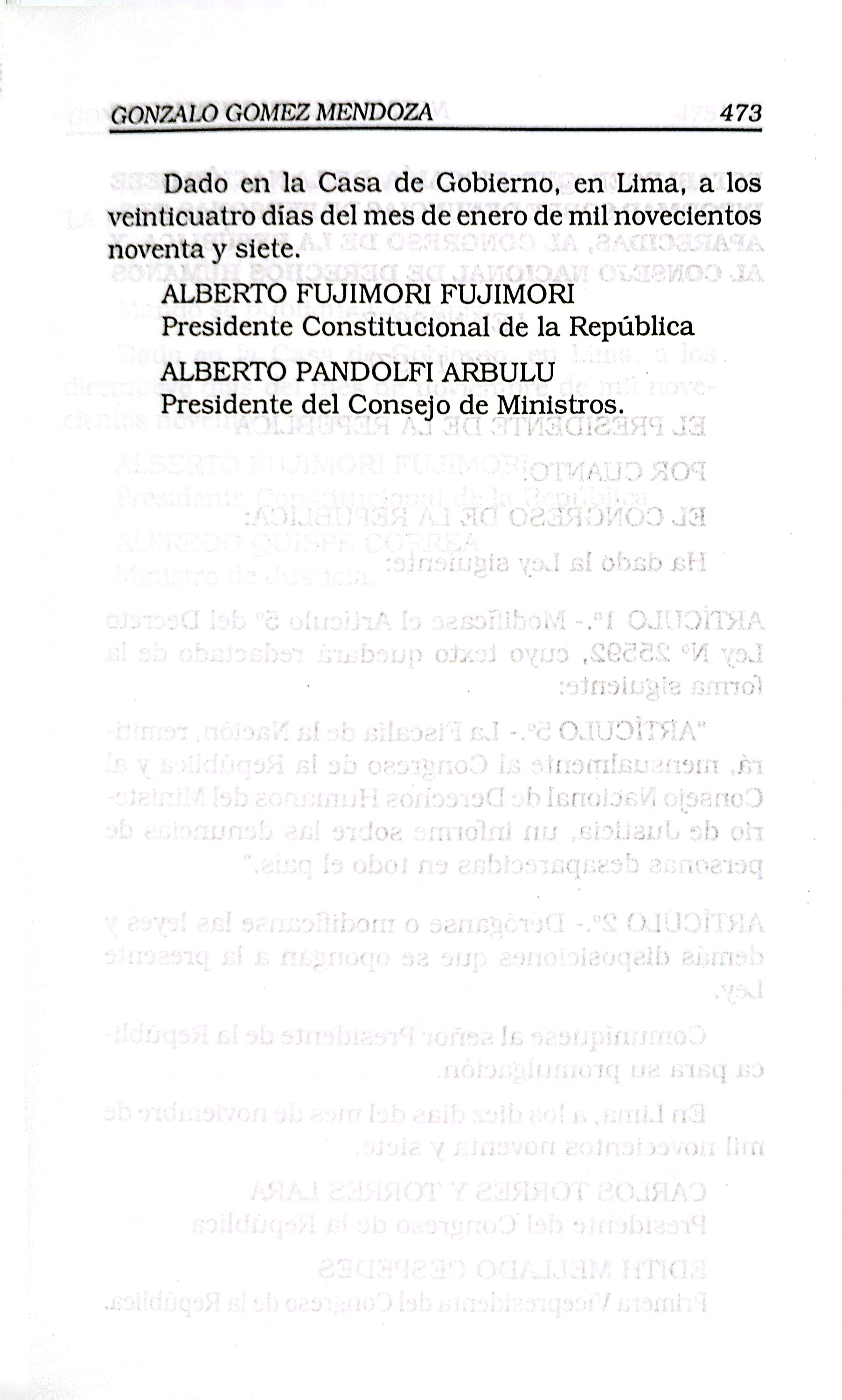 GONZALO GOMEZ MENDOZA 473

Dado en la Casa de Gobierno, en Lima, a los veinticuatro días del mes de enero de mil novecientos noventa y siete.

ALBERTO FUJIMORI FUJIMORI
Presidente Constitucional de la República

ALBERTO PANDOLFI ARBULU
Presidente del Consejo de Ministros.